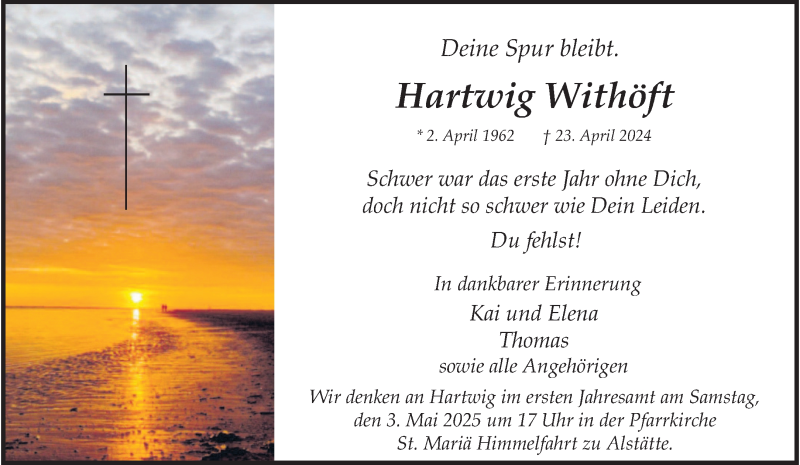 Deine Spur bleibt.

Hartwig Withöft

* 2. April 1962 † 23. April 2024

Schwer war das erste Jahr ohne Dich, doch nicht so schwer wie Dein Leiden.

Du fehlst!

In dankbarer Erinnerung

Kai und Elena
Thomas
sowie alle Angehörigen

Wir denken an Hartwig im ersten Jahresamt am Samstag, den 3. Mai 2025 um 17 Uhr in der Pfarrkirche St. Mariä Himmelfahrt zu Alstätte.